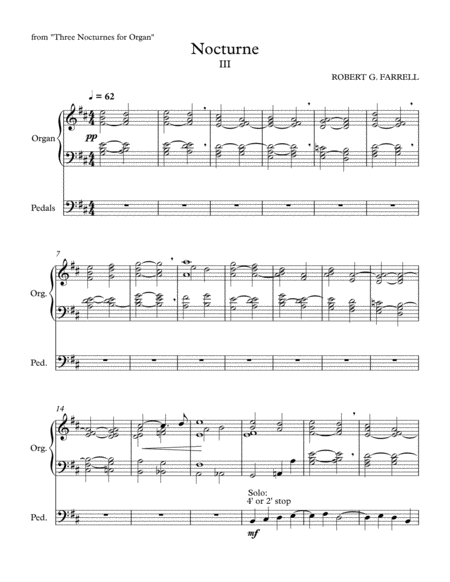 from "Three Nocturnes for Organ"

Nocturne

III

ROBERT G. FARRELL

♩ = 62

Organ

pp

Pedals

7

Org.

Ped.

14

Org.

Solo:
4' or 2' stop

Ped.

mf